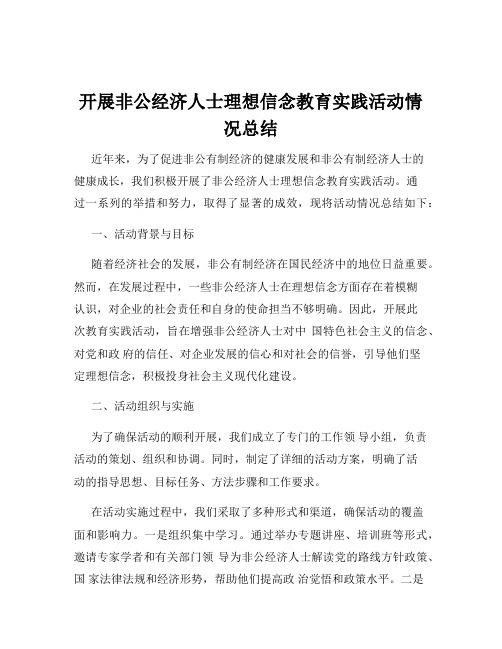 开展非公经济人士理想信念教育实践活动情况总结

近年来，为了促进非公有制经济的健康发展和非公有制经济人士的健康成长，我们积极开展了非公经济人士理想信念教育实践活动。通过一系列的举措和努力，取得了显著的成效，现将活动情况总结如下：

一、活动背景与目标

随着经济社会的发展，非公有制经济在国民经济中的地位日益重要。然而，在发展过程中，一些非公经济人士在理想信念方面存在着模糊认识，对企业的社会责任和自身的使命担当不够明确。因此，开展此次教育实践活动，旨在增强非公经济人士对中 国特色社会主义的信念、对党和政 府的信任、对企业发展的信心和对社会的信誉，引导他们坚定理想信念，积极投身社会主义现代化建设。

二、活动组织与实施

为了确保活动的顺利开展，我们成立了专门的工作领 导小组，负责活动的策划、组织和协调。同时，制定了详细的活动方案，明确了活动的指导思想、目标任务、方法步骤和工作要求。

在活动实施过程中，我们采取了多种形式和渠道，确保活动的覆盖面和影响力。一是组织集中学习。通过举办专题讲座、培训班等形式，邀请专家学者和有关部门领 导为非公经济人士解读党的路线方针政策、国 家法律法规和经济形势，帮助他们提高政 治觉悟和政策水平。二是